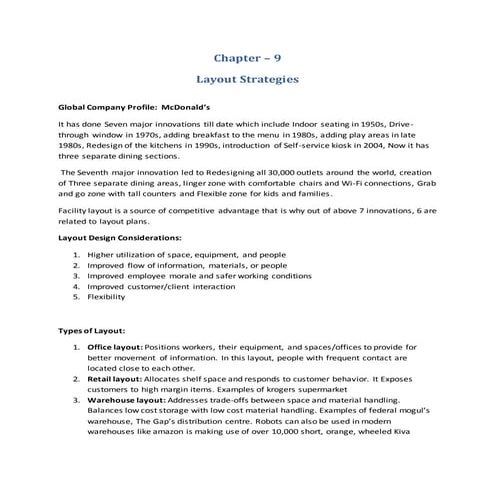 Chapter – 9

Layout Strategies

Global Company Profile: McDonald's

It has done Seven major innovations till date which include Indoor seating in 1950s, Drive-through window in 1970s, adding breakfast to the menu in 1980s, adding play areas in late 1980s, Redesign of the kitchens in 1990s, introduction of Self-service kiosk in 2004, Now it has three separate dining sections.

The Seventh major innovation led to Redesigning all 30,000 outlets around the world, creation of Three separate dining areas, linger zone with comfortable chairs and Wi-Fi connections, Grab and go zone with tall counters and Flexible zone for kids and families.

Facility layout is a source of competitive advantage that is why out of above 7 innovations, 6 are related to layout plans.

Layout Design Considerations:

1. Higher utilization of space, equipment, and people
2. Improved flow of information, materials, or people
3. Improved employee morale and safer working conditions
4. Improved customer/client interaction
5. Flexibility

Types of Layout:

1. Office layout: Positions workers, their equipment, and spaces/offices to provide for better movement of information. In this layout, people with frequent contact are located close to each other.
2. Retail layout: Allocates shelf space and responds to customer behavior. It Exposes customers to high margin items. Examples of krogers supermarket
3. Warehouse layout: Addresses trade-offs between space and material handling. Balances low cost storage with low cost material handling. Examples of federal mogul's warehouse, The Gap's distribution centre. Robots can also be used in modern warehouses like amazon is making use of over 10,000 short, orange, wheeled Kiva